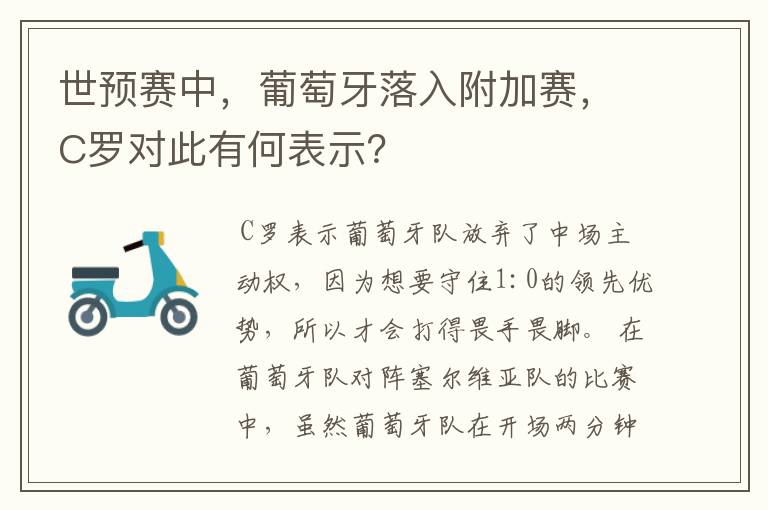 世预赛中，葡萄牙落入附加赛，C罗对此有何表示？

C罗表示葡萄牙队放弃了中场主动权，因为想要守住1:0的领先优势，所以才会打得畏手畏脚。在葡萄牙队对阵塞尔维亚队的比赛中，虽然葡萄牙队在开场两分钟